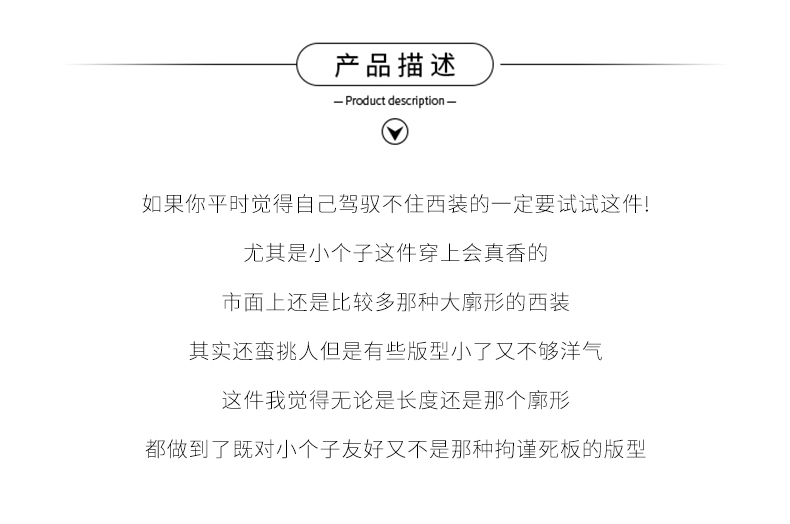 产品描述

— Product description —

如果你平时觉得自己驾驭不住西装的一定要试试这件!

尤其是小个子这件穿上会真香的

市面上还是比较多那种大廓形的西装

其实还蛮挑人但是有些版型小了又不够洋气

这件我觉得无论是长度还是那个廓形

都做到了既对小个子友好又不是那种拘谨死板的版型